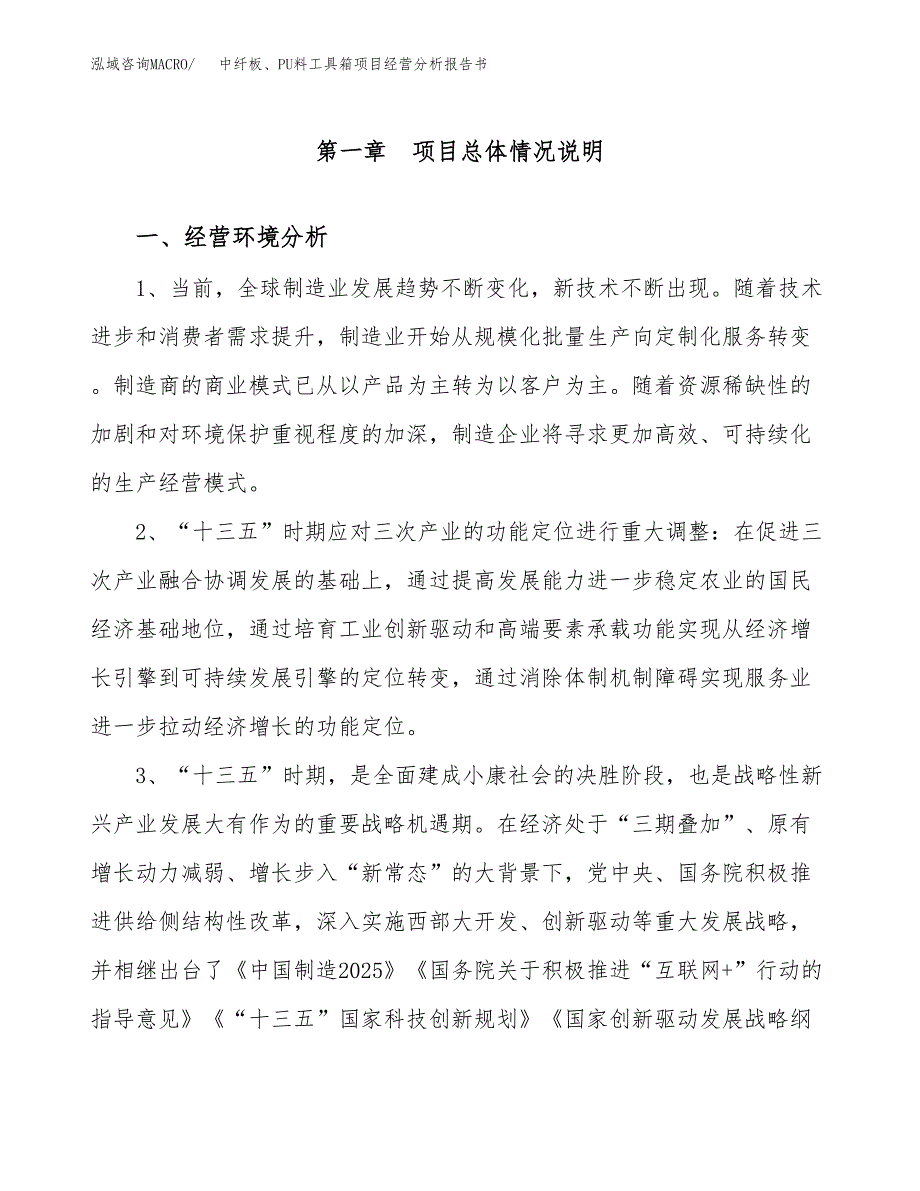 泓域咨询MACRO/　中纤板、PU料工具箱项目经营分析报告书

第一章　项目总体情况说明

一、经营环境分析

1、当前，全球制造业发展趋势不断变化，新技术不断出现。随着技术进步和消费者需求提升，制造业开始从规模化批量生产向定制化服务转变。制造商的商业模式已从以产品为主转为以客户为主。随着资源稀缺性的加剧和对环境保护重视程度的加深，制造企业将寻求更加高效、可持续化的生产经营模式。

2、“十三五”时期应对三次产业的功能定位进行重大调整：在促进三次产业融合协调发展的基础上，通过提高发展能力进一步稳定农业的国民经济基础地位，通过培育工业创新驱动和高端要素承载功能实现从经济增长引擎到可持续发展引擎的定位转变，通过消除体制机制障碍实现服务业进一步拉动经济增长的功能定位。

3、“十三五”时期，是全面建成小康社会的决胜阶段，也是战略性新兴产业发展大有作为的重要战略机遇期。在经济处于“三期叠加”、原有增长动力减弱、增长步入“新常态”的大背景下，党中央、国务院积极推进供给侧结构性改革，深入实施西部大开发、创新驱动等重大发展战略，并相继出台了《中国制造2025》《国务院关于积极推进“互联网+”行动的指导意见》《“十三五”国家科技创新规划》《国家创新驱动发展战略纲